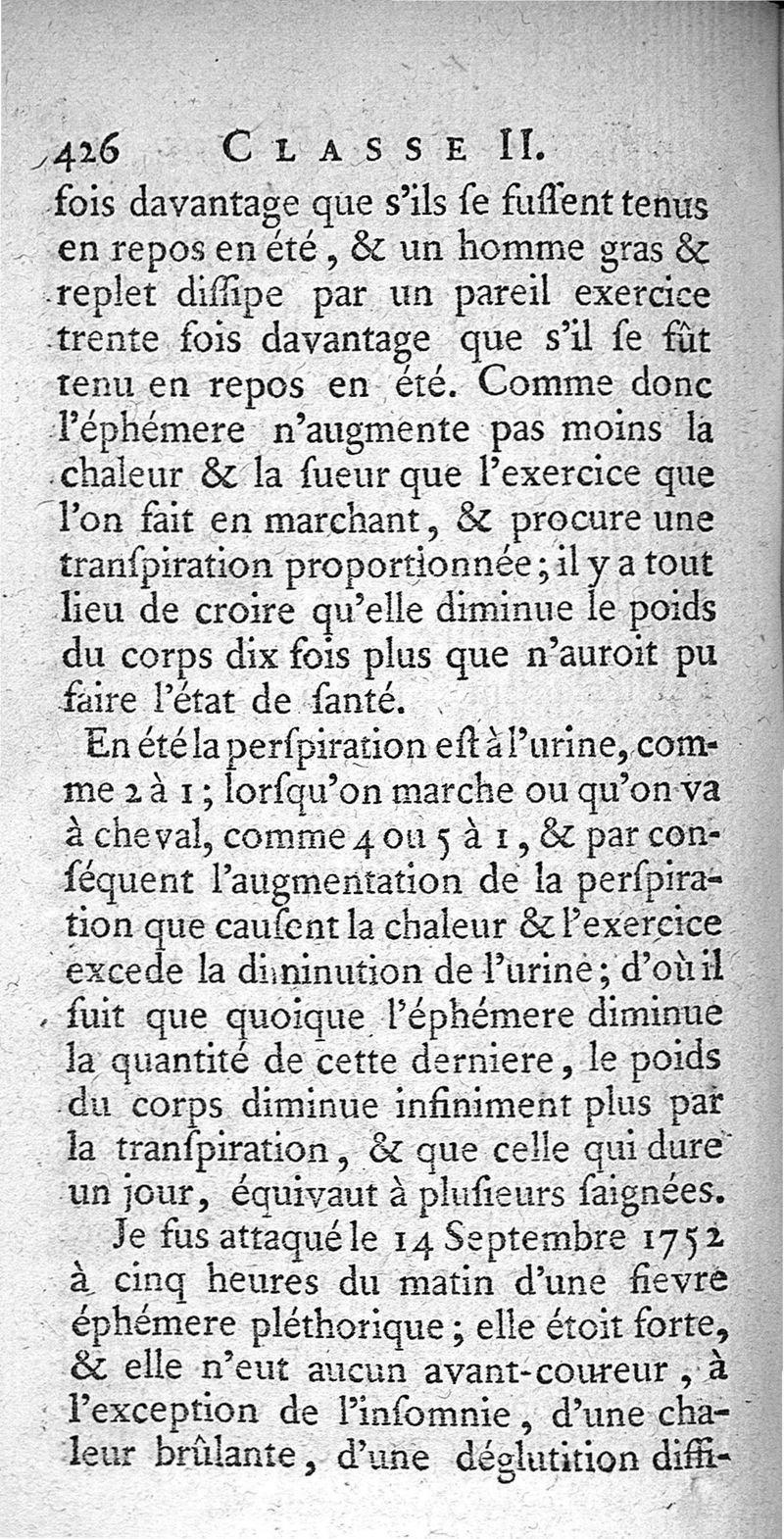 426 CLASSE II.

fois davantage que s'ils ſe fuſſent tenus en repos en été, & un homme gras & replet diſſipe par un pareil exercice trente fois davantage que s'il ſe fût tenu en repos en été. Comme donc l'éphémere n'augmente pas moins la chaleur & la ſueur que l'exercice que l'on fait en marchant, & procure une tranſpiration proportionnée; il y a tout lieu de croire qu'elle diminue le poids du corps dix fois plus que n'auroit pu faire l'état de ſanté.

En été la perſpiration eſt à l'urine, comme 2 à 1; lorſqu'on marche ou qu'on va à cheval, comme 4 ou 5 à 1, & par conſéquent l'augmentation de la perſpiration que cauſent la chaleur & l'exercice excede la diminution de l'urine; d'où il ſuit que quoique l'éphémere diminue la quantité de cette derniere, le poids du corps diminue infiniment plus par la tranſpiration, & que celle qui dure un jour, équivaut à pluſieurs ſaignées.

Je fus attaqué le 14 Septembre 1752 à cinq heures du matin d'une fievre éphémere pléthorique; elle étoit forte, & elle n'eut aucun avant-coureur, à l'exception de l'inſomnie, d'une chaleur brûlante, d'une déglutition diffi-